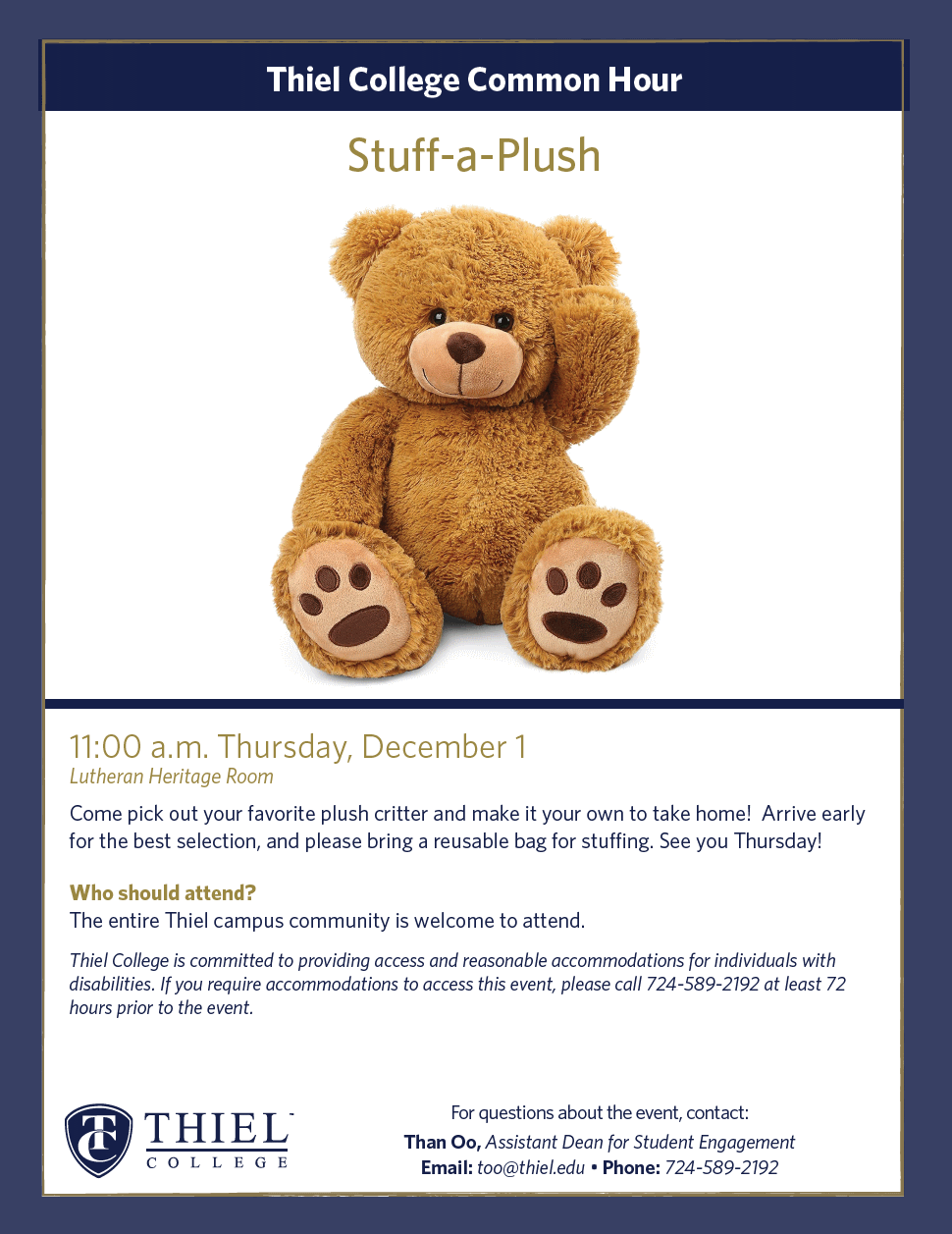 Thiel College Common Hour

Stuff-a-Plush

11:00 a.m. Thursday, December 1
Lutheran Heritage Room

Come pick out your favorite plush critter and make it your own to take home! Arrive early for the best selection, and please bring a reusable bag for stuffing. See you Thursday!

Who should attend?
The entire Thiel campus community is welcome to attend.

Thiel College is committed to providing access and reasonable accommodations for individuals with disabilities. If you require accommodations to access this event, please call 724-589-2192 at least 72 hours prior to the event.

TC THIEL COLLEGE

For questions about the event, contact:
Than Oo, Assistant Dean for Student Engagement
Email: too@thiel.edu • Phone: 724-589-2192